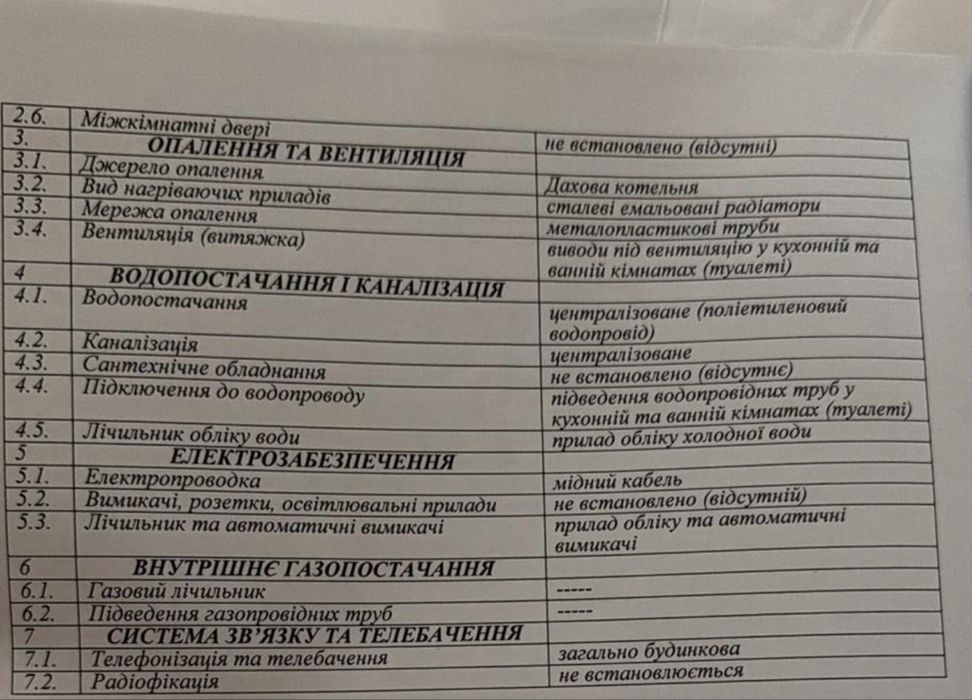 | 2.6. | Міжкімнатні двері | не встановлено (відсутні) |
|---|---|---|
| 3. | ОПАЛЕННЯ ТА ВЕНТИЛЯЦІЯ | |
| 3.1. | Джерело опалення | Дахова котельня |
| 3.2. | Вид нагріваючих приладів | сталеві емальовані радіатори |
| 3.3. | Мережа опалення | металопластикові труби |
| 3.4. | Вентиляція (витяжка) | виводи під вентиляцію у кухонній та ванній кімнатах (туалеті) |
| 4 | ВОДОПОСТАЧАННЯ І КАНАЛІЗАЦІЯ | |
| 4.1. | Водопостачання | централізоване (поліетиленовий водопровід) |
| 4.2. | Каналізація | централізоване |
| 4.3. | Сантехнічне обладнання | не встановлено (відсутнє) |
| 4.4. | Підключення до водопроводу | підведення водопровідних труб у кухонній та ванній кімнатах (туалеті) |
| 4.5. | Лічильник обліку води | прилад обліку холодної води |
| 5 | ЕЛЕКТРОЗАБЕЗПЕЧЕННЯ | |
| 5.1. | Електропроводка | мідний кабель |
| 5.2. | Вимикачі, розетки, освітлювальні прилади | не встановлено (відсутній) |
| 5.3. | Лічильник та автоматичні вимикачі | прилад обліку та автоматичні вимикачі |
| 6 | ВНУТРІШНЄ ГАЗОПОСТАЧАННЯ | |
| 6.1. | Газовий лічильник | ----- |
| 6.2. | Підведення газопровідних труб | ----- |
| 7 | СИСТЕМА ЗВ'ЯЗКУ ТА ТЕЛЕБАЧЕННЯ | |
| 7.1. | Телефонізація та телебачення | загально будинкова |
| 7.2. | Радіофікація | не встановлюється |